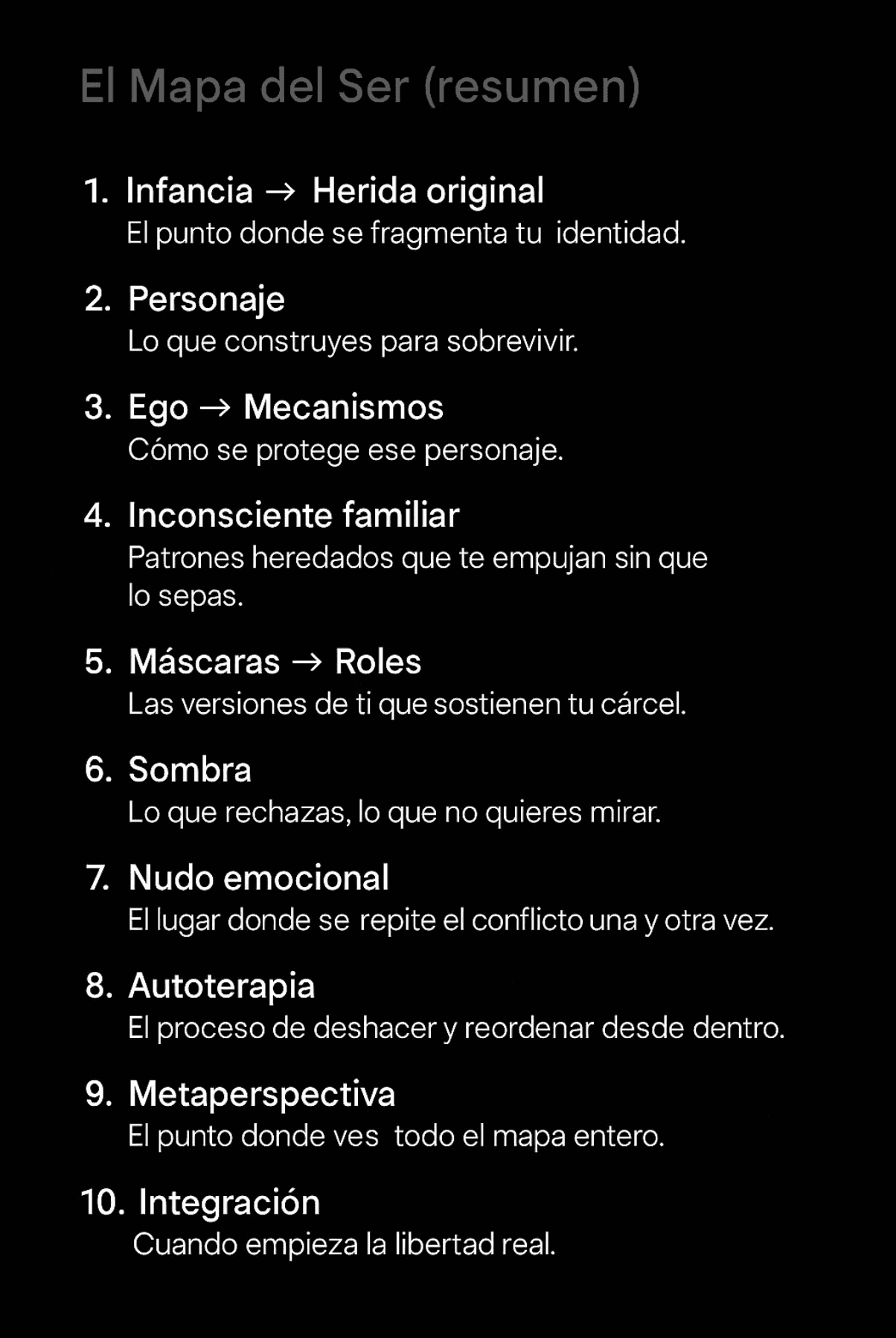 El Mapa del Ser (resumen)

1. Infancia → Herida original
El punto donde se fragmenta tu identidad.

2. Personaje
Lo que construyes para sobrevivir.

3. Ego → Mecanismos
Cómo se protege ese personaje.

4. Inconsciente familiar
Patrones heredados que te empujan sin que lo sepas.

5. Máscaras → Roles
Las versiones de ti que sostienen tu cárcel.

6. Sombra
Lo que rechazas, lo que no quieres mirar.

7. Nudo emocional
El lugar donde se repite el conflicto una y otra vez.

8. Autoterapia
El proceso de deshacer y reordenar desde dentro.

9. Metaperspectiva
El punto donde ves todo el mapa entero.

10. Integración
Cuando empieza la libertad real.